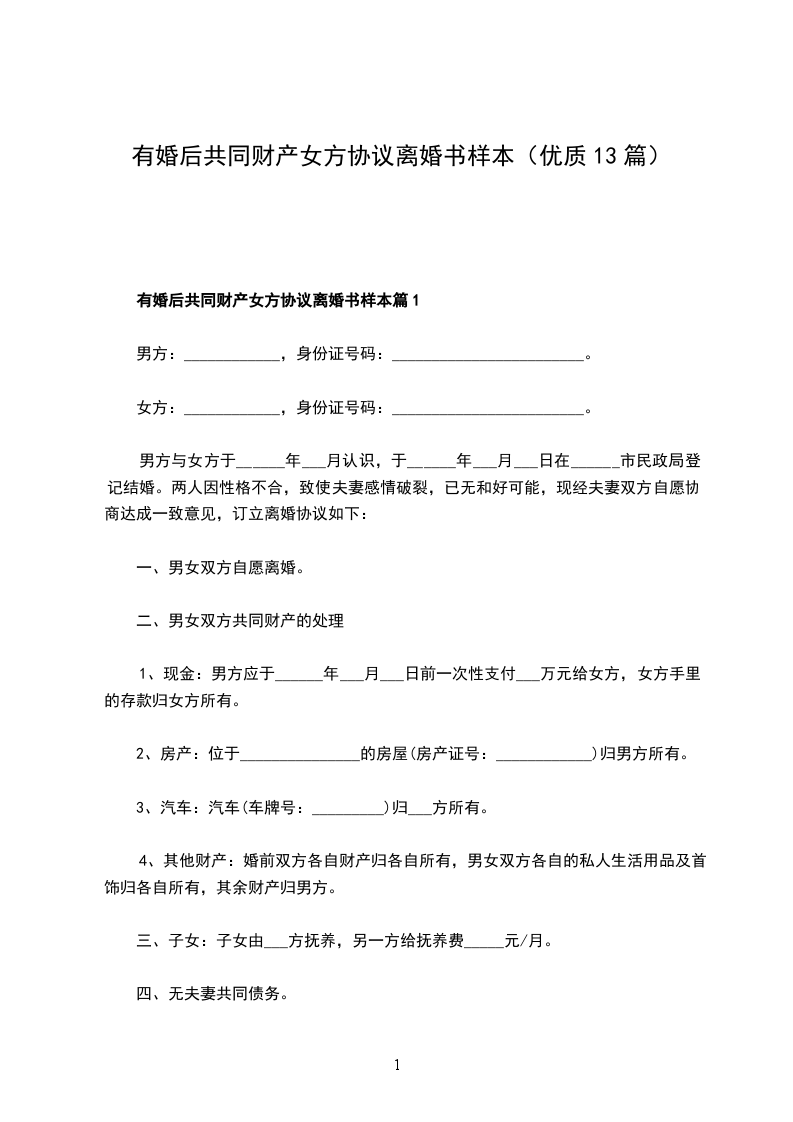 有婚后共同财产女方协议离婚书样本（优质13篇）

有婚后共同财产女方协议离婚书样本篇1

男方：____________，身份证号码：________________________。

女方：____________，身份证号码：________________________。

男方与女方于______年___月认识，于______年___月___日在______市民政局登记结婚。两人因性格不合，致使夫妻感情破裂，已无和好可能，现经夫妻双方自愿协商达成一致意见，订立离婚协议如下：

一、男女双方自愿离婚。

二、男女双方共同财产的处理

1、现金：男方应于______年___月___日前一次性支付___万元给女方，女方手里的存款归女方所有。

2、房产：位于_______________的房屋(房产证号：____________)归男方所有。

3、汽车：汽车(车牌号：_________)归___方所有。

4、其他财产：婚前双方各自财产归各自所有，男女双方各自的私人生活用品及首饰归各自所有，其余财产归男方。

三、子女：子女由___方抚养，另一方给抚养费_____元/月。

四、无夫妻共同债务。

1